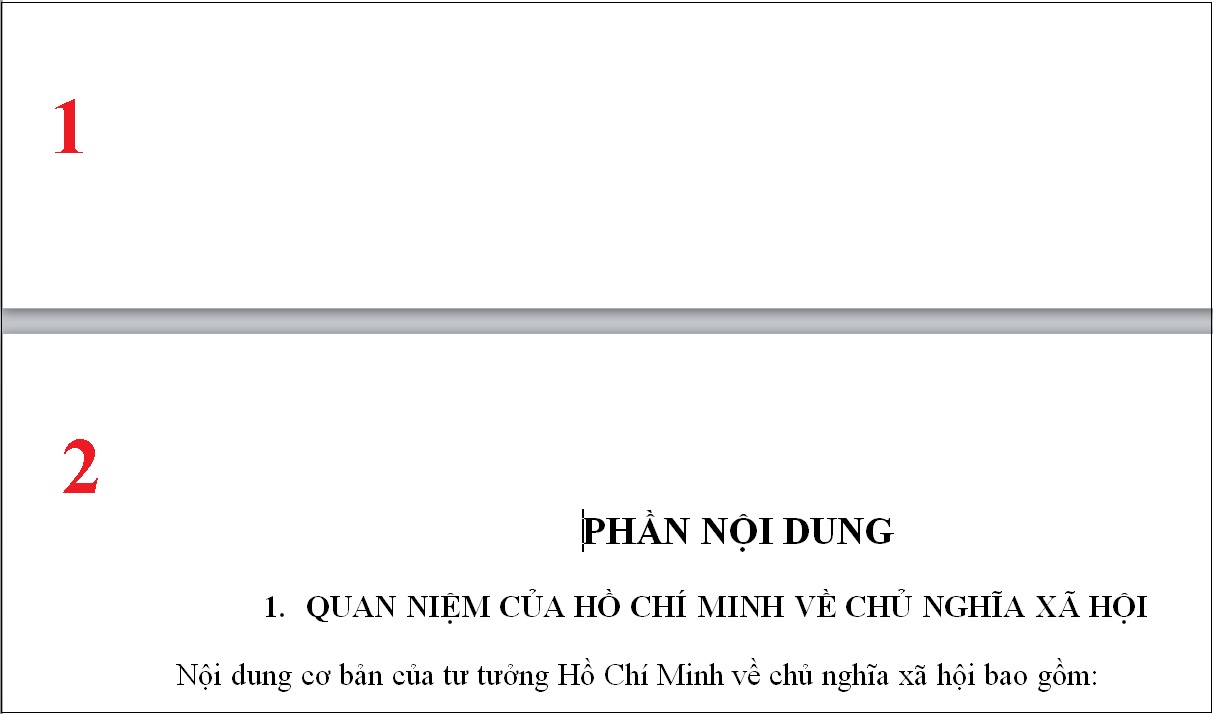 1

2

PHẦN NỘI DUNG

1. QUAN NIỆM CỦA HỒ CHÍ MINH VỀ CHỦ NGHĨA XÃ HỘI

Nội dung cơ bản của tư tưởng Hồ Chí Minh về chủ nghĩa xã hội bao gồm: